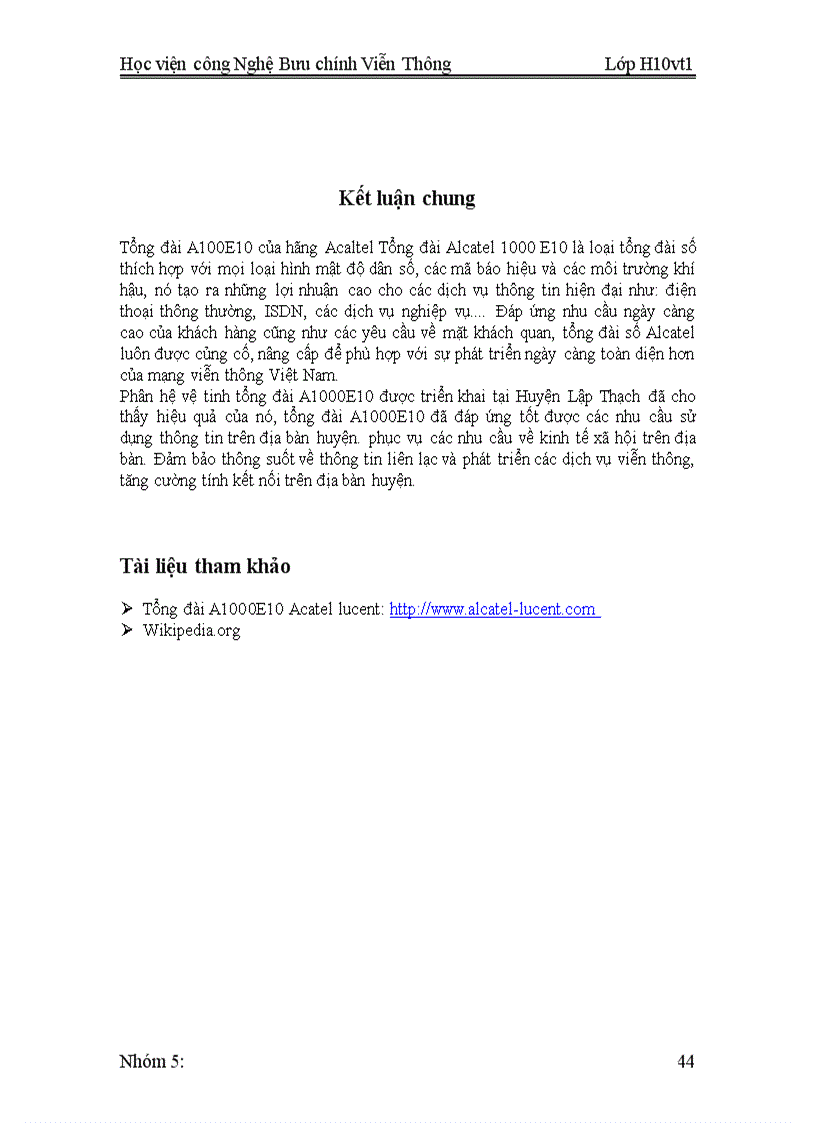 Học viện công Nghệ Bưu chính Viễn Thông Lớp H10vt1

Kết luận chung

Tổng đài A100E10 của hãng Acaltel Tổng đài Alcatel 1000 E10 là loại tổng đài số thích hợp với mọi loại hình mật độ dân số, các mã báo hiệu và các môi trường khí hậu, nó tạo ra những lợi nhuận cao cho các dịch vụ thông tin hiện đại như: điện thoại thông thường, ISDN, các dịch vụ nghiệp vụ.... Đáp ứng nhu cầu ngày càng cao của khách hàng cũng như các yêu cầu về mặt khách quan, tổng đài số Alcatel luôn được củng cố, nâng cấp để phù hợp với sự phát triển ngày càng toàn diện hơn của mạng viễn thông Việt Nam.
Phân hệ vệ tinh tổng đài A1000E10 được triển khai tại Huyện Lập Thạch đã cho thấy hiệu quả của nó, tổng đài A1000E10 đã đáp ứng tốt được các nhu cầu sử dụng thông tin trên địa bàn huyện. phục vụ các nhu cầu về kinh tế xã hội trên địa bàn. Đảm bảo thông suốt về thông tin liên lạc và phát triển các dịch vụ viễn thông, tăng cường tính kết nối trên địa bàn huyện.

Tài liệu tham khảo

➢ Tổng đài A1000E10 Acatel lucent: http://www.alcatel-lucent.com
➢ Wikipedia.org

Nhóm 5: 44